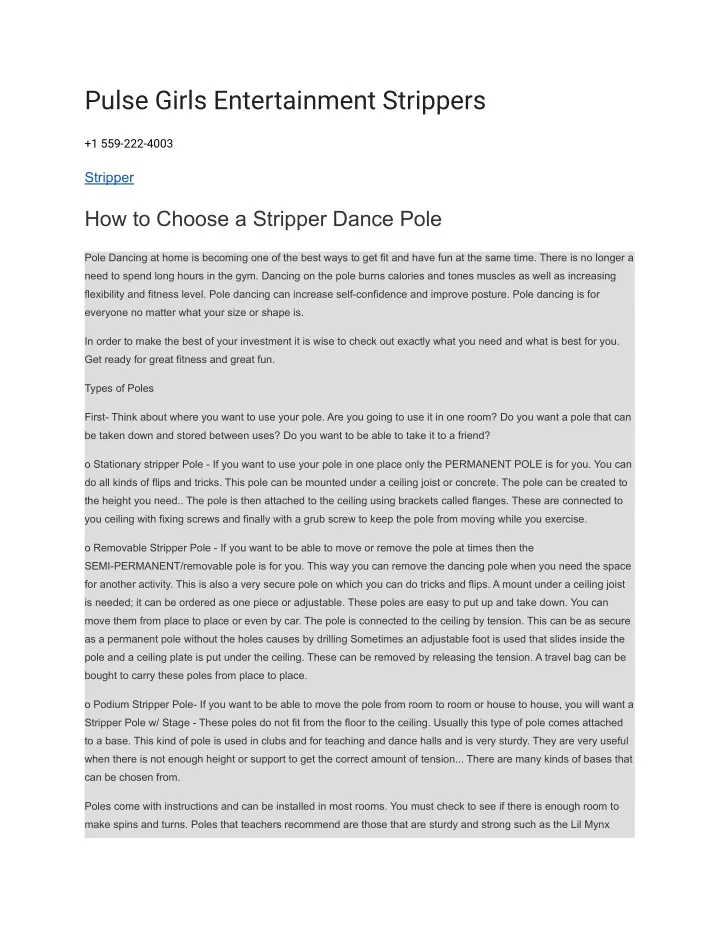 Pulse Girls Entertainment Strippers

+1 559-222-4003

Stripper

How to Choose a Stripper Dance Pole

Pole Dancing at home is becoming one of the best ways to get fit and have fun at the same time. There is no longer a need to spend long hours in the gym. Dancing on the pole burns calories and tones muscles as well as increasing flexibility and fitness level. Pole dancing can increase self-confidence and improve posture. Pole dancing is for everyone no matter what your size or shape is.

In order to make the best of your investment it is wise to check out exactly what you need and what is best for you. Get ready for great fitness and great fun.

Types of Poles

First- Think about where you want to use your pole. Are you going to use it in one room? Do you want a pole that can be taken down and stored between uses? Do you want to be able to take it to a friend?

o Stationary stripper Pole - If you want to use your pole in one place only the PERMANENT POLE is for you. You can do all kinds of flips and tricks. This pole can be mounted under a ceiling joist or concrete. The pole can be created to the height you need.. The pole is then attached to the ceiling using brackets called flanges. These are connected to you ceiling with fixing screws and finally with a grub screw to keep the pole from moving while you exercise.

o Removable Stripper Pole - If you want to be able to move or remove the pole at times then the SEMI-PERMANENT/removable pole is for you. This way you can remove the dancing pole when you need the space for another activity. This is also a very secure pole on which you can do tricks and flips. A mount under a ceiling joist is needed; it can be ordered as one piece or adjustable. These poles are easy to put up and take down. You can move them from place to place or even by car. The pole is connected to the ceiling by tension. This can be as secure as a permanent pole without the holes causes by drilling Sometimes an adjustable foot is used that slides inside the pole and a ceiling plate is put under the ceiling. These can be removed by releasing the tension. A travel bag can be bought to carry these poles from place to place.

o Podium Stripper Pole- If you want to be able to move the pole from room to room or house to house, you will want a Stripper Pole w/ Stage - These poles do not fit from the floor to the ceiling. Usually this type of pole comes attached to a base. This kind of pole is used in clubs and for teaching and dance halls and is very sturdy. They are very useful when there is not enough height or support to get the correct amount of tension... There are many kinds of bases that can be chosen from.

Poles come with instructions and can be installed in most rooms. You must check to see if there is enough room to make spins and turns. Poles that teachers recommend are those that are sturdy and strong such as the Lil Mynx